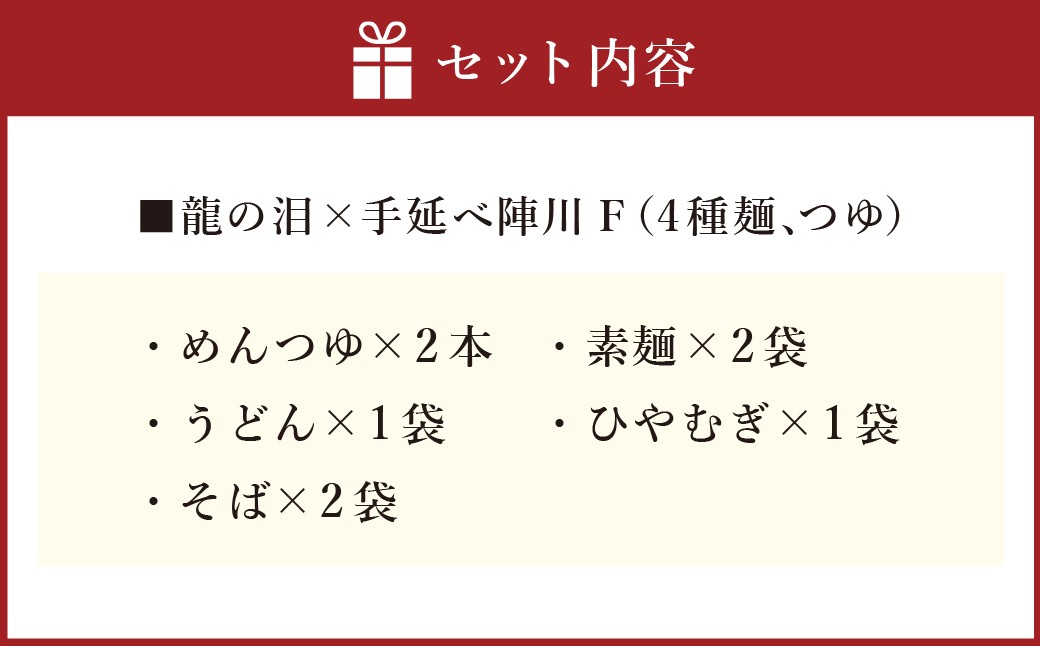 セット内容

■龍の泪×手延べ陣川 F（4種麺、つゆ）

・めんつゆ×２本
・うどん×１袋
・そば×２袋

・素麺×２袋
・ひやむぎ×１袋